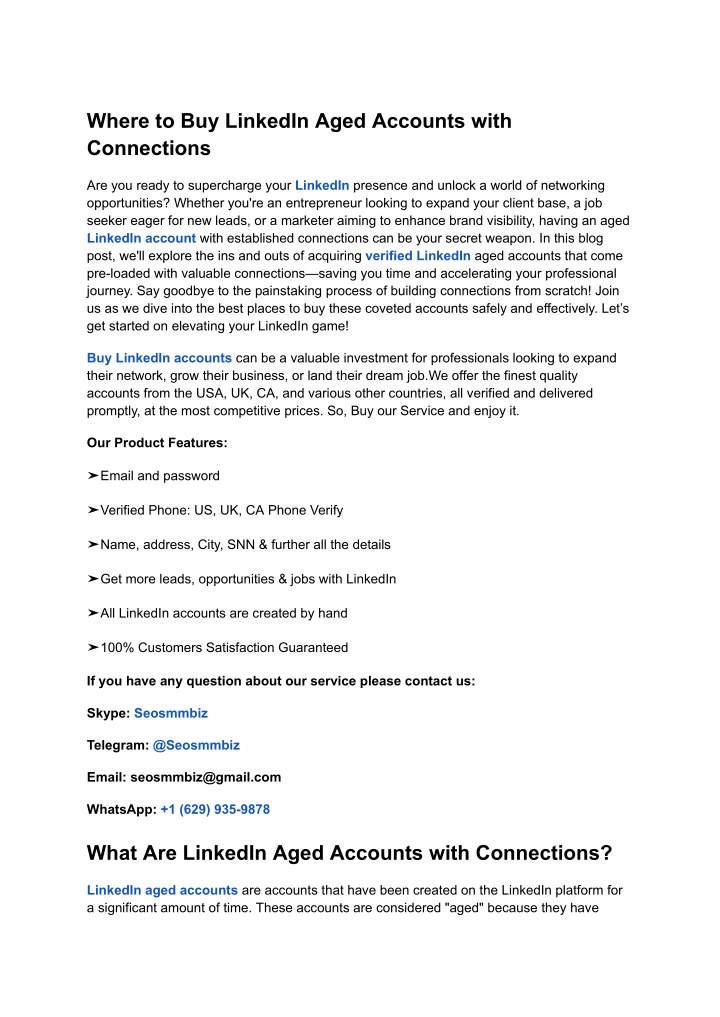 Where to Buy LinkedIn Aged Accounts with Connections

Are you ready to supercharge your LinkedIn presence and unlock a world of networking opportunities? Whether you're an entrepreneur looking to expand your client base, a job seeker eager for new leads, or a marketer aiming to enhance brand visibility, having an aged LinkedIn account with established connections can be your secret weapon. In this blog post, we'll explore the ins and outs of acquiring verified LinkedIn aged accounts that come pre-loaded with valuable connections—saving you time and accelerating your professional journey. Say goodbye to the painstaking process of building connections from scratch! Join us as we dive into the best places to buy these coveted accounts safely and effectively. Let's get started on elevating your LinkedIn game!

Buy LinkedIn accounts can be a valuable investment for professionals looking to expand their network, grow their business, or land their dream job.We offer the finest quality accounts from the USA, UK, CA, and various other countries, all verified and delivered promptly, at the most competitive prices. So, Buy our Service and enjoy it.

Our Product Features:

➤Email and password

➤Verified Phone: US, UK, CA Phone Verify

➤Name, address, City, SNN & further all the details

➤Get more leads, opportunities & jobs with LinkedIn

➤All LinkedIn accounts are created by hand

➤100% Customers Satisfaction Guaranteed

If you have any question about our service please contact us:

Skype: Seosmmbiz

Telegram: @Seosmmbiz

Email: seosmmbiz@gmail.com

WhatsApp: +1 (629) 935-9878

What Are LinkedIn Aged Accounts with Connections?

LinkedIn aged accounts are accounts that have been created on the LinkedIn platform for a significant amount of time. These accounts are considered "aged" because they have